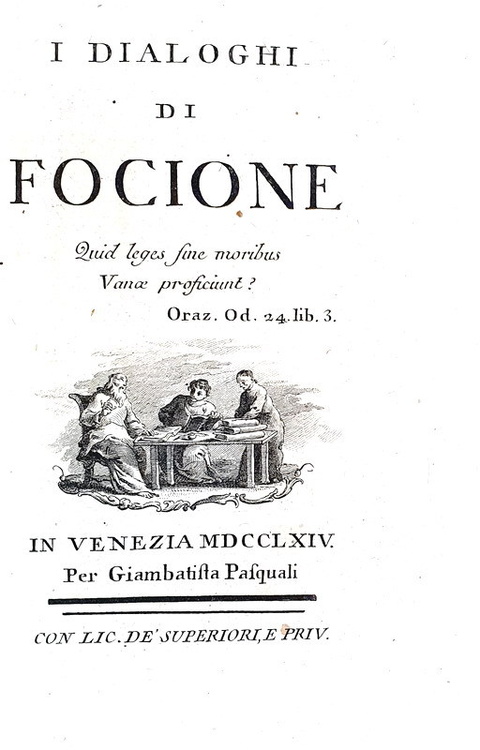 I DIALOGHI
DI
FOCIONE

Quid leges sine moribus
Vanæ proficiunt?
Oraz. Od. 24. lib. 3.

IN VENEZIA MDCCLXIV.
Per Giambatista Pasquali

CON LIC. DE' SUPERIORI, E PRIV.